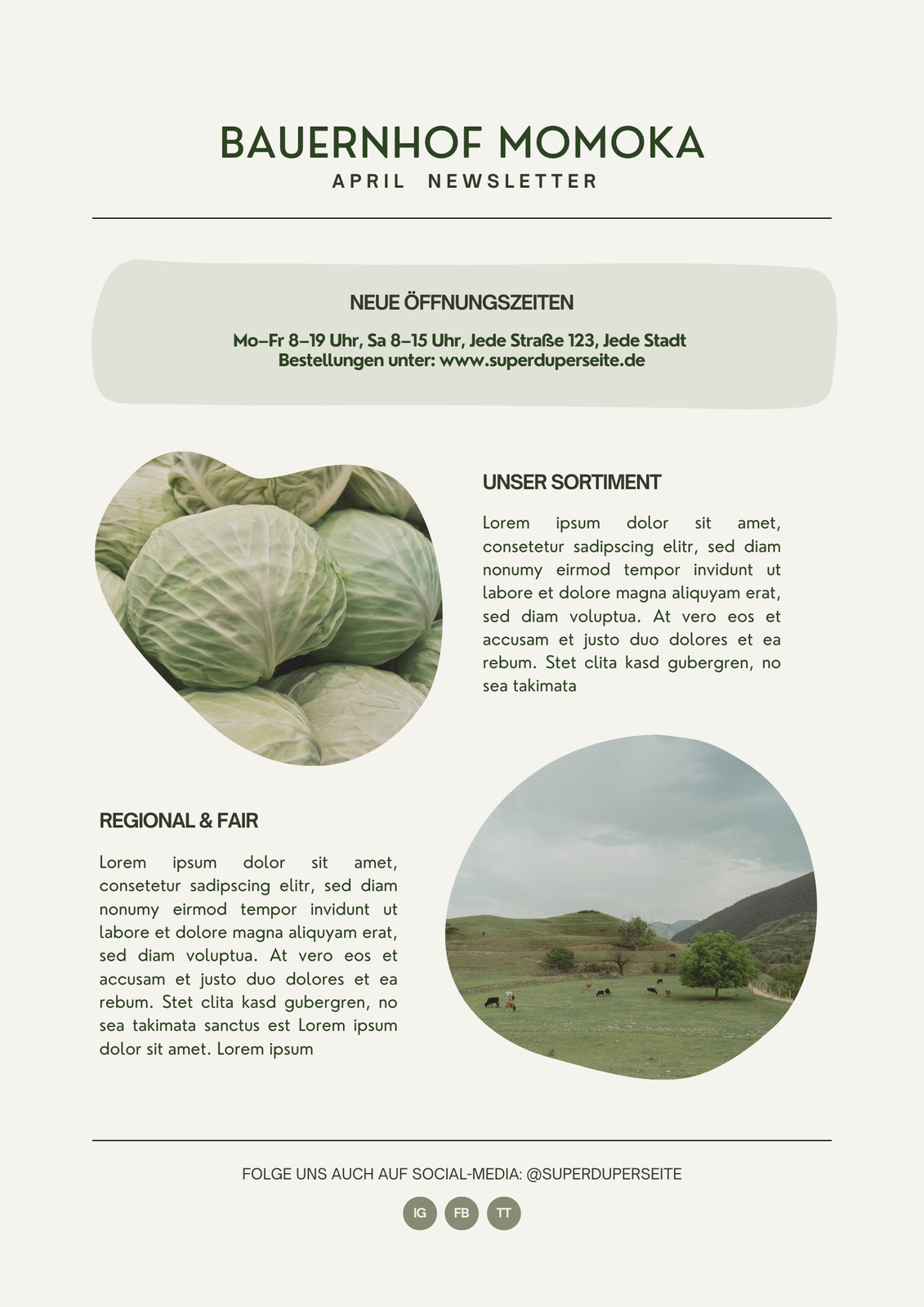 BAUERNHOF MOMOKA
APRIL NEWSLETTER

NEUE ÖFFNUNGSZEITEN

Mo–Fr 8–19 Uhr, Sa 8–15 Uhr, Jede Straße 123, Jede Stadt
Bestellungen unter: www.superduperseite.de

UNSER SORTIMENT

Lorem ipsum dolor sit amet, consetetur sadipscing elitr, sed diam nonumy eirmod tempor invidunt ut labore et dolore magna aliquyam erat, sed diam voluptua. At vero eos et accusam et justo duo dolores et ea rebum. Stet clita kasd gubergren, no sea takimata

REGIONAL & FAIR

Lorem ipsum dolor sit amet, consetetur sadipscing elitr, sed diam nonumy eirmod tempor invidunt ut labore et dolore magna aliquyam erat, sed diam voluptua. At vero eos et accusam et justo duo dolores et ea rebum. Stet clita kasd gubergren, no sea takimata sanctus est Lorem ipsum dolor sit amet. Lorem ipsum

FOLGE UNS AUCH AUF SOCIAL-MEDIA: @SUPERDUPERSEITE

IG FB TT